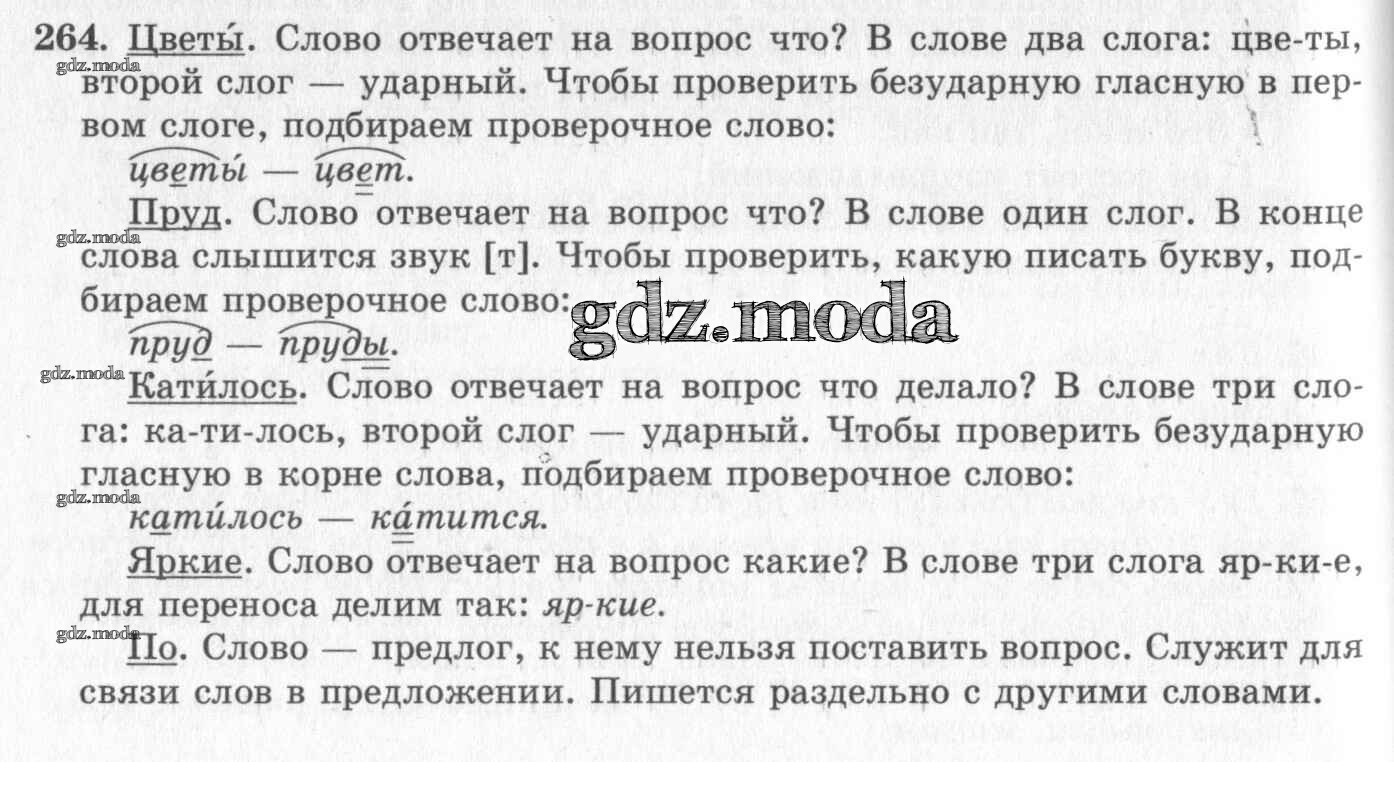 264. Цветы́. Слово отвечает на вопрос что? В слове два слога: цве-ты, второй слог — ударный. Чтобы проверить безударную гласную в первом слоге, подбираем проверочное слово:

цветы́ — цвет.

Пруд. Слово отвечает на вопрос что? В слове один слог. В конце слова слышится звук [т]. Чтобы проверить, какую писать букву, подбираем проверочное слово:

пруд — пруды.

Кати́лось. Слово отвечает на вопрос что делало? В слове три слога: ка-ти-лось, второй слог — ударный. Чтобы проверить безударную гласную в корне слова, подбираем проверочное слово:

кати́лось — ка́тится.

Яркие. Слово отвечает на вопрос какие? В слове три слога яр-ки-е, для переноса делим так: яр-кие.

По. Слово — предлог, к нему нельзя поставить вопрос. Служит для связи слов в предложении. Пишется раздельно с другими словами.

gdz.moda